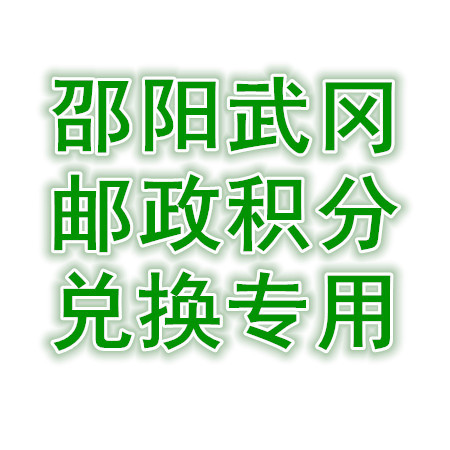 邵阳武冈
邮政积分
兑换专用